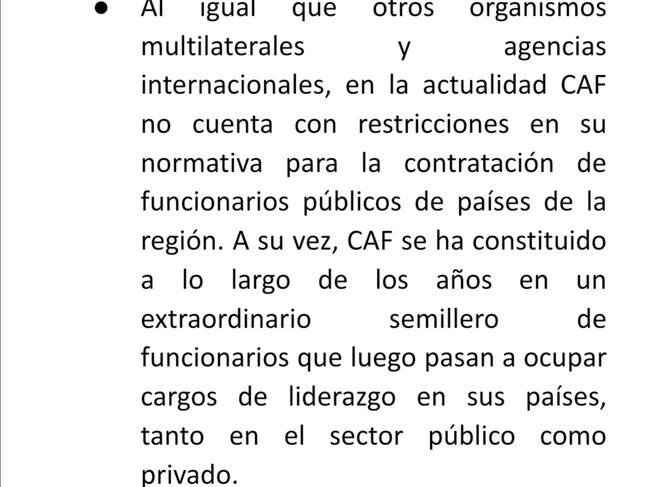 • Al igual que otros organismos multilaterales y agencias internacionales, en la actualidad CAF no cuenta con restricciones en su normativa para la contratación de funcionarios públicos de países de la región. A su vez, CAF se ha constituido a lo largo de los años en un extraordinario semillero de funcionarios que luego pasan a ocupar cargos de liderazgo en sus países, tanto en el sector público como privado.